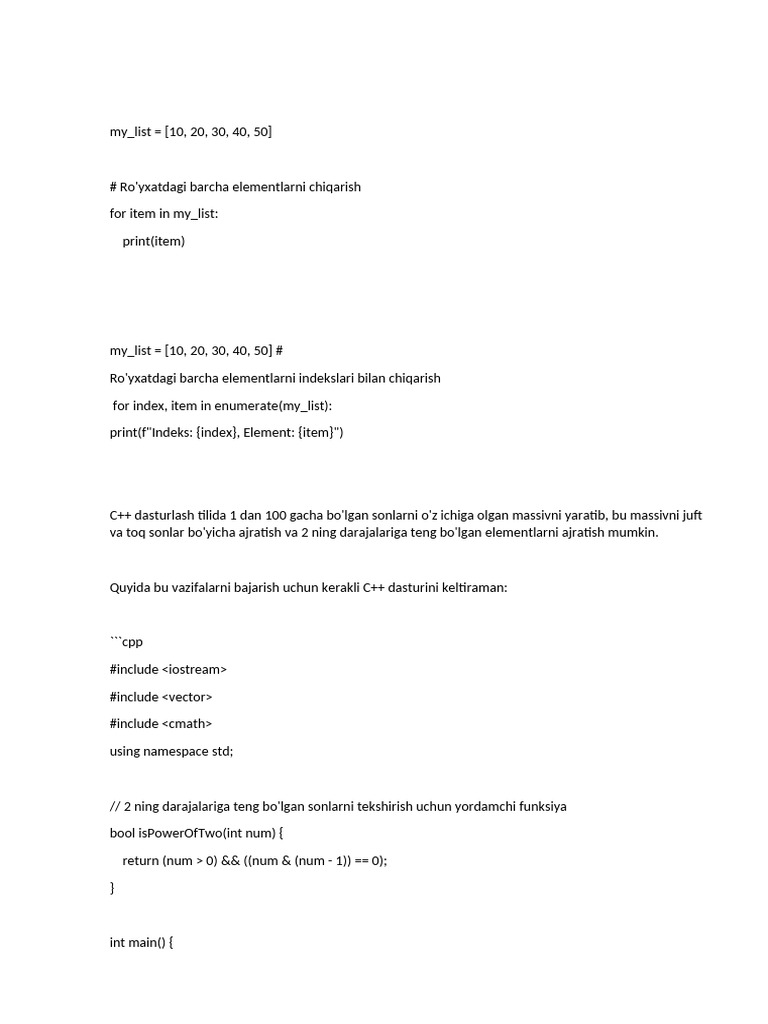 my_list = [10, 20, 30, 40, 50]

# Ro'yxatdagi barcha elementlarni chiqarish

for item in my_list:

    print(item)

my_list = [10, 20, 30, 40, 50] #

Ro'yxatdagi barcha elementlarni indekslari bilan chiqarish

 for index, item in enumerate(my_list):

print(f"Indeks: {index}, Element: {item}")

C++ dasturlash tilida 1 dan 100 gacha bo'lgan sonlarni o'z ichiga olgan massivni yaratib, bu massivni juft va toq sonlar bo'yicha ajratish va 2 ning darajalariga teng bo'lgan elementlarni ajratish mumkin.

Quyida bu vazifalarni bajarish uchun kerakli C++ dasturini keltiraman:

```cpp

#include <iostream>

#include <vector>

#include <cmath>

using namespace std;

// 2 ning darajalariga teng bo'lgan sonlarni tekshirish uchun yordamchi funksiya

bool isPowerOfTwo(int num) {

    return (num > 0) && ((num & (num - 1)) == 0);

}

int main() {